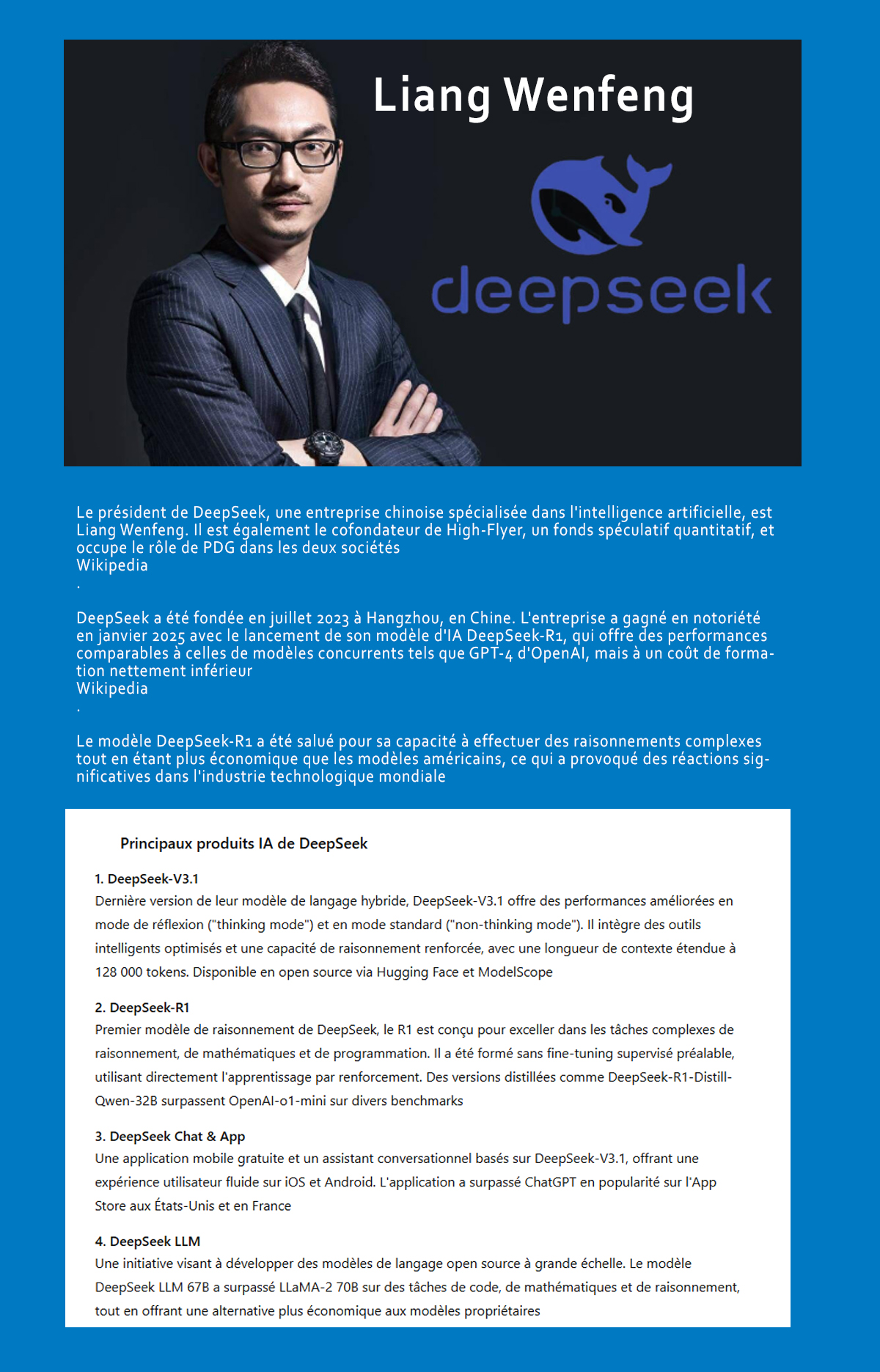 Liang Wenfeng

deepseek

Le président de DeepSeek, une entreprise chinoise spécialisée dans l'intelligence artificielle, est Liang Wenfeng. Il est également le cofondateur de High-Flyer, un fonds spéculatif quantitatif, et occupe le rôle de PDG dans les deux sociétés
Wikipedia
.

DeepSeek a été fondée en juillet 2023 à Hangzhou, en Chine. L'entreprise a gagné en notoriété en janvier 2025 avec le lancement de son modèle d'IA DeepSeek-R1, qui offre des performances comparables à celles de modèles concurrents tels que GPT-4 d'OpenAI, mais à un coût de formation nettement inférieur
Wikipedia
.

Le modèle DeepSeek-R1 a été salué pour sa capacité à effectuer des raisonnements complexes tout en étant plus économique que les modèles américains, ce qui a provoqué des réactions significatives dans l'industrie technologique mondiale

Principaux produits IA de DeepSeek

1. DeepSeek-V3.1
Dernière version de leur modèle de langage hybride, DeepSeek-V3.1 offre des performances améliorées en mode de réflexion ("thinking mode") et en mode standard ("non-thinking mode"). Il intègre des outils intelligents optimisés et une capacité de raisonnement renforcée, avec une longueur de contexte étendue à 128 000 tokens. Disponible en open source via Hugging Face et ModelScope

2. DeepSeek-R1
Premier modèle de raisonnement de DeepSeek, le R1 est conçu pour exceller dans les tâches complexes de raisonnement, de mathématiques et de programmation. Il a été formé sans fine-tuning supervisé préalable, utilisant directement l'apprentissage par renforcement. Des versions distillées comme DeepSeek-R1-Distill-Qwen-32B surpassent OpenAI-o1-mini sur divers benchmarks

3. DeepSeek Chat & App
Une application mobile gratuite et un assistant conversationnel basés sur DeepSeek-V3.1, offrant une expérience utilisateur fluide sur iOS et Android. L'application a surpassé ChatGPT en popularité sur l'App Store aux États-Unis et en France

4. DeepSeek LLM
Une initiative visant à développer des modèles de langage open source à grande échelle. Le modèle DeepSeek LLM 67B a surpassé LLaMA-2 70B sur des tâches de code, de mathématiques et de raisonnement, tout en offrant une alternative plus économique aux modèles propriétaires